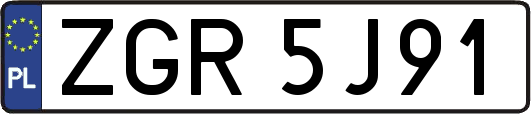 PL

ZGR 5J91